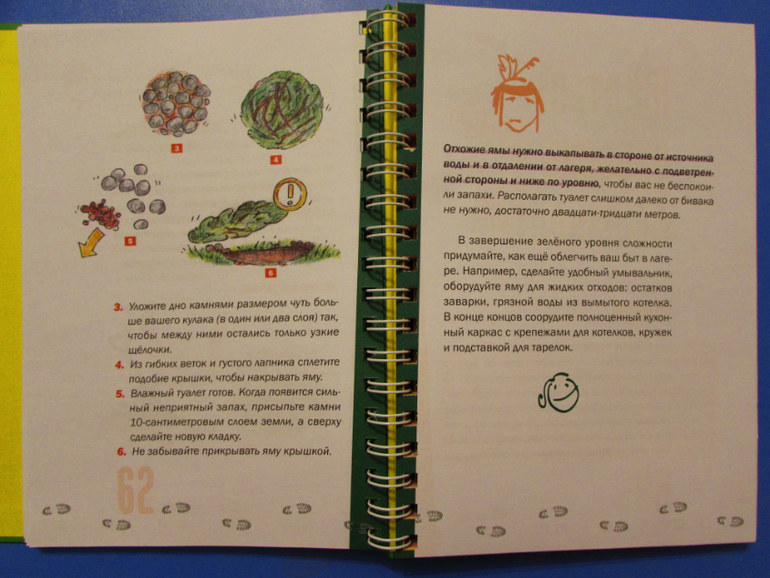 3

4

5

6

3. Уложите дно камнями размером чуть больше вашего кулака (в один или два слоя) так, чтобы между ними остались только узкие щёлочки.
4. Из гибких веток и густого лапника сплетите подобие крышки, чтобы накрывать яму.
5. Влажный туалет готов. Когда появится сильный неприятный запах, присыпьте камни 10-сантиметровым слоем земли, а сверху сделайте новую кладку.
6. Не забывайте прикрывать яму крышкой.

62

Отхожие ямы нужно выкапывать в стороне от источника воды и в отдалении от лагеря, желательно с подветренной стороны и ниже по уровню, чтобы вас не беспокоили запахи. Располагать туалет слишком далеко от бивака не нужно, достаточно двадцати-тридцати метров.

В завершение зелёного уровня сложности придумайте, как ещё облегчить ваш быт в лагере. Например, сделайте удобный умывальник, оборудуйте яму для жидких отходов: остатков заварки, грязной воды из вымытого котелка. В конце концов соорудите полноценный кухонный каркас с крепежами для котелков, кружек и подставкой для тарелок.